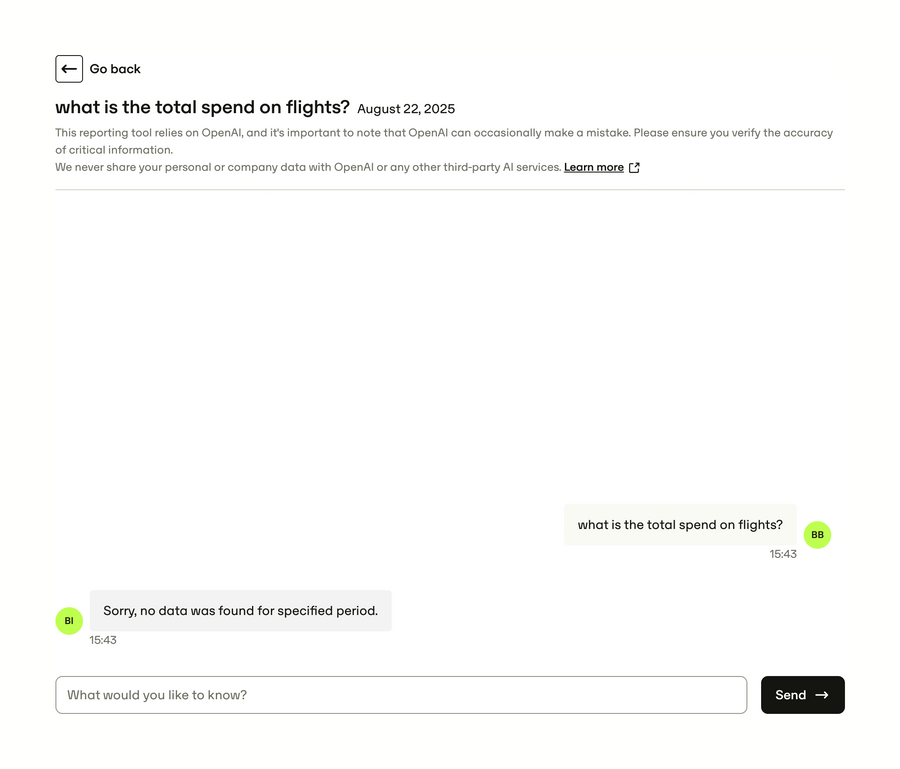 Go back

what is the total spend on flights? August 22, 2025

This reporting tool relies on OpenAI, and it's important to note that OpenAI can occasionally make a mistake. Please ensure you verify the accuracy of critical information.
We never share your personal or company data with OpenAI or any other third-party AI services. Learn more

what is the total spend on flights?
BB
15:43

BI
Sorry, no data was found for specified period.
15:43

What would you like to know?
Send